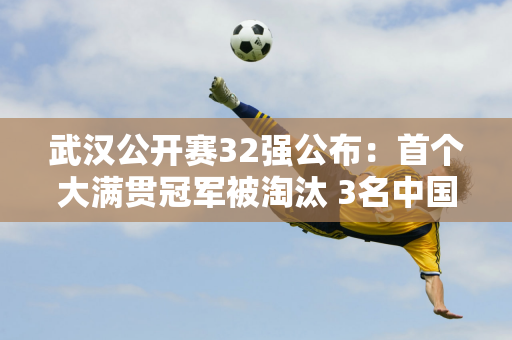 武汉公开赛32强公布：首个大满贯冠军被淘汰 3名中国